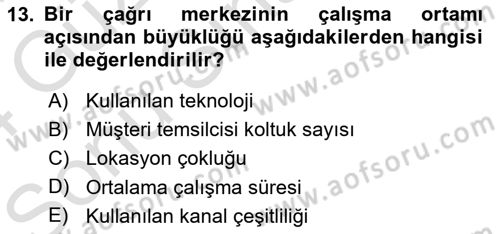 13. Bir çağrı merkezinin çalışma ortamı açısından büyüklüğü aşağıdakilerden hangisi ile değerlendirilir?

A) Kullanılan teknoloji
B) Müşteri temsilcisi koltuk sayısı
C) Lokasyon çokluğu
D) Ortalama çalışma süresi
E) Kullanılan kanal çeşitliliği

www.aofsoru.com